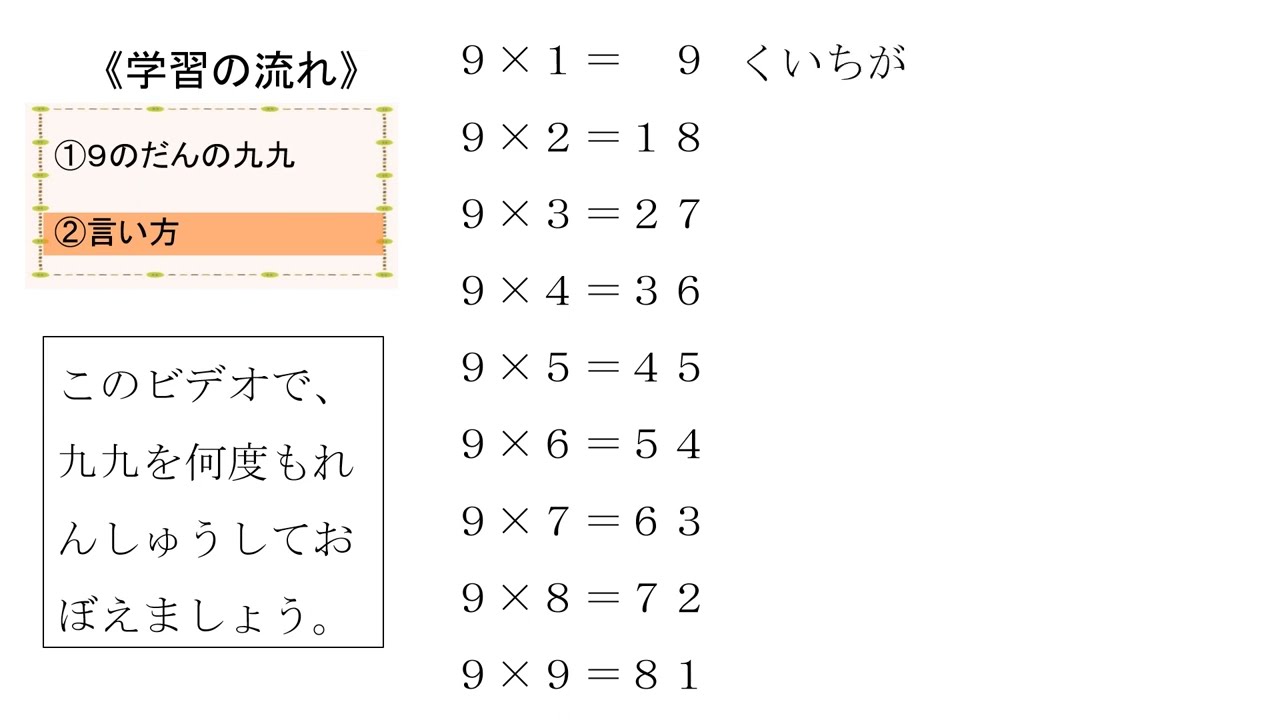 《学習の流れ》

①9のだんの九九

②言い方

このビデオで、九九を何度もれんしゅうしておぼえましょう。

$9 \times 1 = 9$ くいちが

$9 \times 2 = 18$

$9 \times 3 = 27$

$9 \times 4 = 36$

$9 \times 5 = 45$

$9 \times 6 = 54$

$9 \times 7 = 63$

$9 \times 8 = 72$

$9 \times 9 = 81$